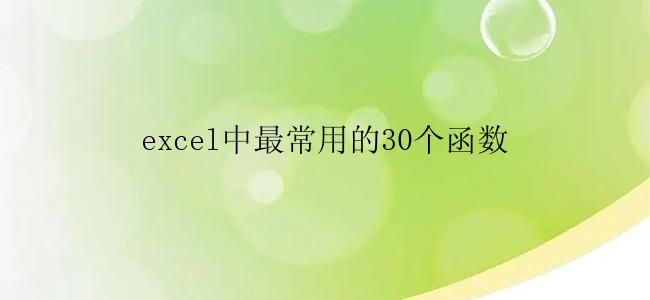 excel中最常用的30个函数